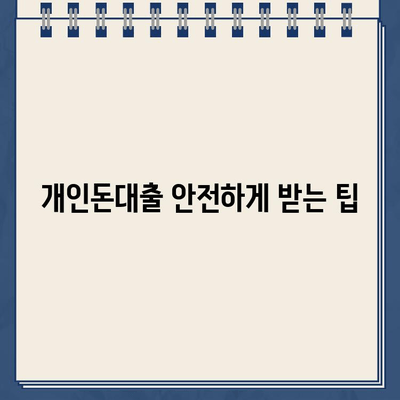 개인돈대출 안전하게 받는 팁